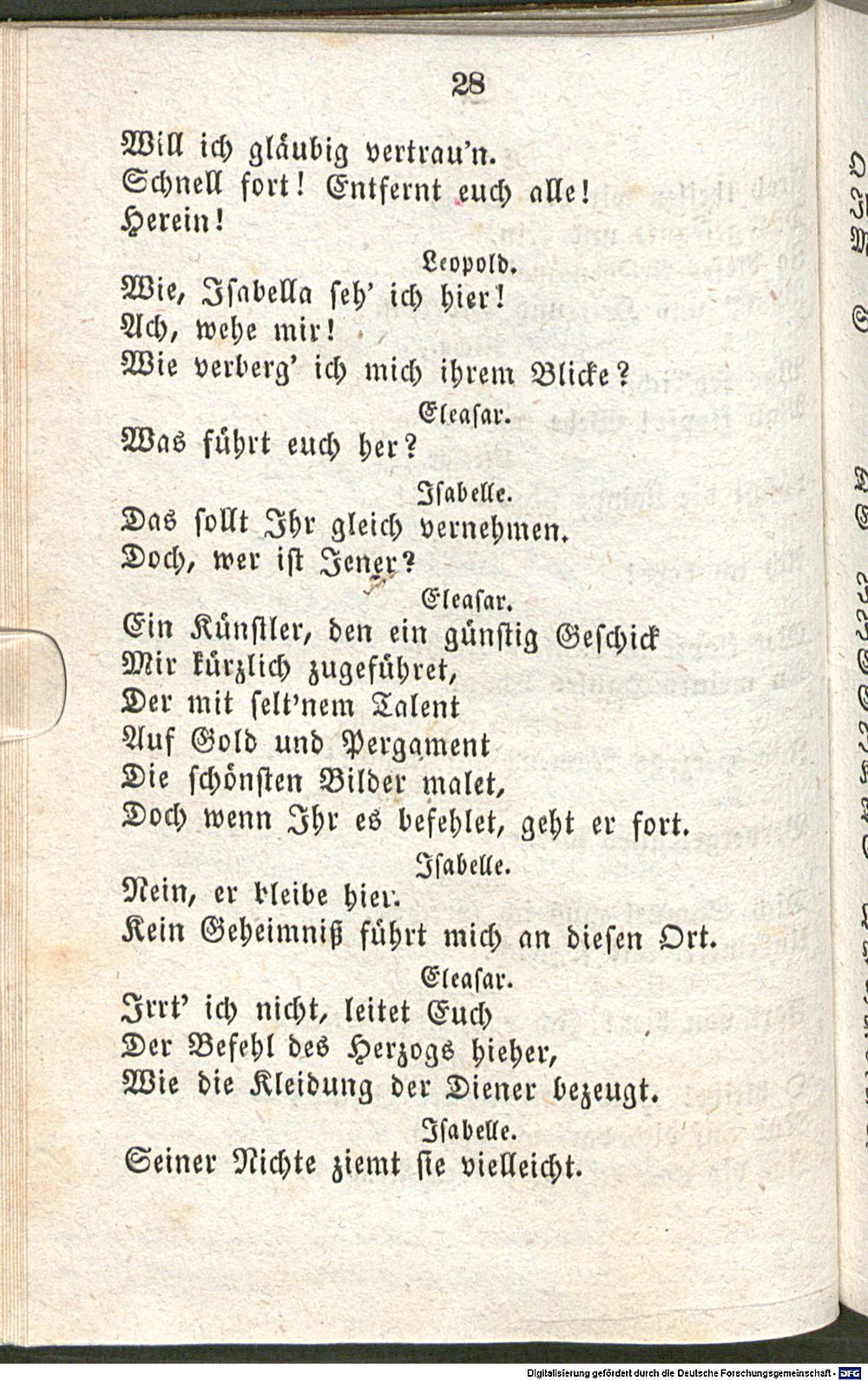 28

Will ich gläubig vertrau'n.
Schnell fort! Entfernt euch alle!
Herein!

Leopold.

Wie, Isabella seh' ich hier!
Ach, wehe mir!
Wie verberg' ich mich ihrem Blicke?

Eleasar.

Was führt euch her?

Isabelle.

Das sollt Ihr gleich vernehmen.
Doch, wer ist Jener?

Eleasar.

Ein Künstler, den ein günstig Geschick
Mir kürzlich zugeführet,
Der mit selt'nem Talent
Auf Gold und Pergament
Die schönsten Bilder malet,
Doch wenn Ihr es befehlet, geht er fort.

Isabelle.

Nein, er bleibe hier.
Kein Geheimniß führt mich an diesen Ort.

Eleasar.

Irrt' ich nicht, leitet Euch
Der Befehl des Herzogs hieher,
Wie die Kleidung der Diener bezeugt.

Isabelle.

Seiner Nichte ziemt sie vielleicht.

Digitalisierung gefördert durch die Deutsche Forschungsgemeinschaft - DFG